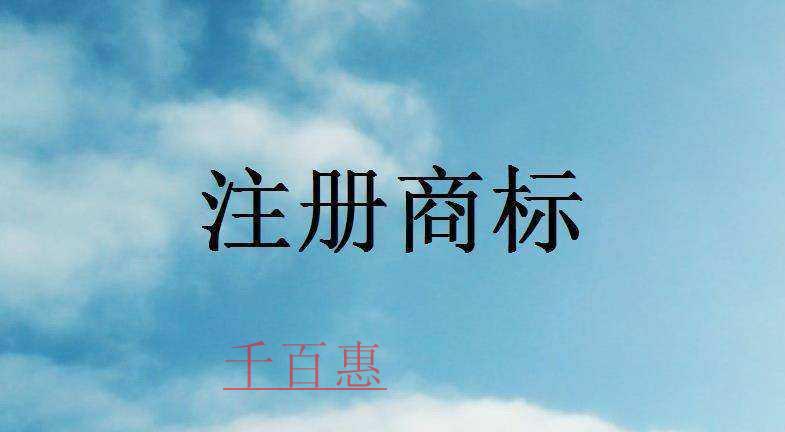 注册商标

千百惠